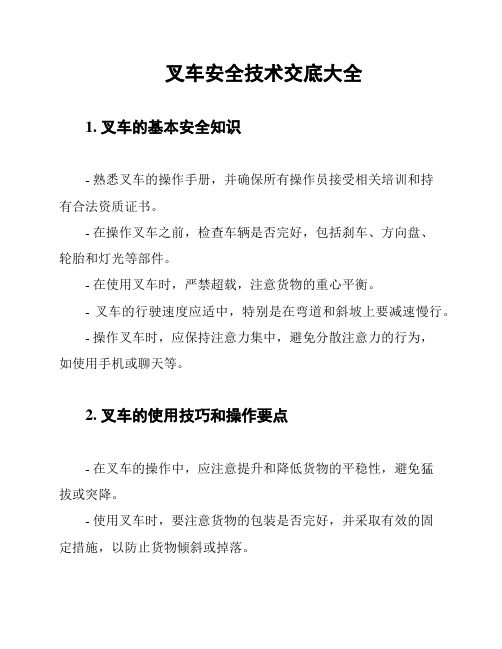 叉车安全技术交底大全

1. 叉车的基本安全知识

- 熟悉叉车的操作手册，并确保所有操作员接受相关培训和持有合法资质证书。

- 在操作叉车之前，检查车辆是否完好，包括刹车、方向盘、轮胎和灯光等部件。

- 在使用叉车时，严禁超载，注意货物的重心平衡。

- 叉车的行驶速度应适中，特别是在弯道和斜坡上要减速慢行。

- 操作叉车时，应保持注意力集中，避免分散注意力的行为，如使用手机或聊天等。

2. 叉车的使用技巧和操作要点

- 在叉车的操作中，应注意提升和降低货物的平稳性，避免猛拔或突降。

- 使用叉车时，要注意货物的包装是否完好，并采取有效的固定措施，以防止货物倾斜或掉落。